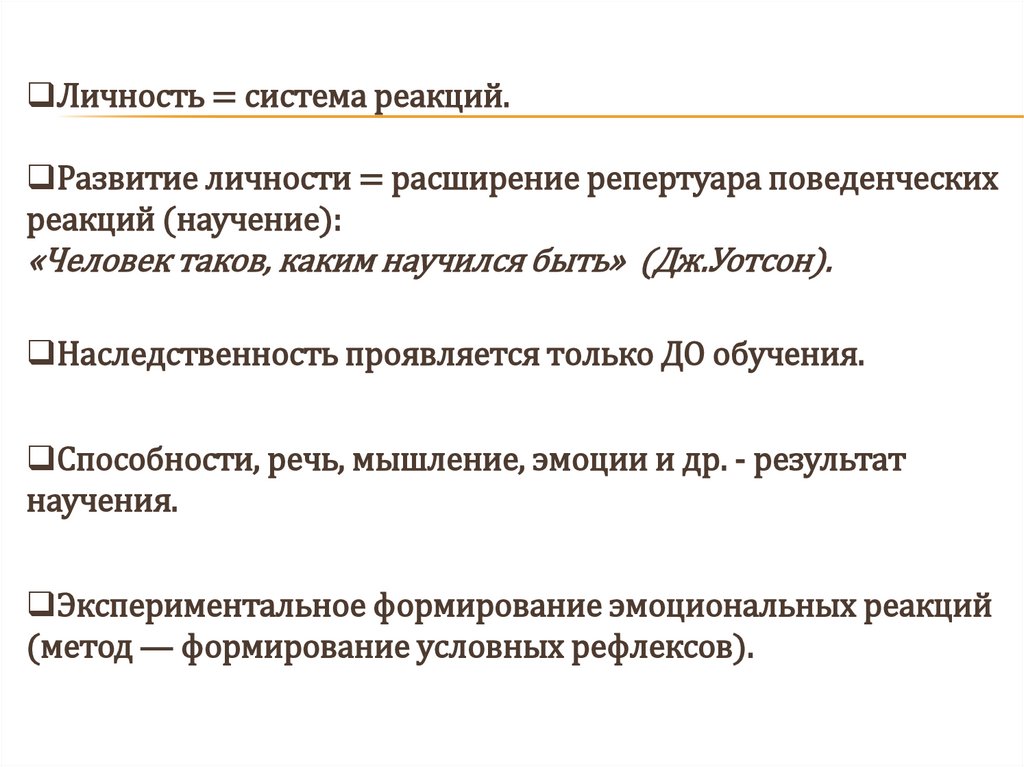 ❑Личность = система реакций.

❑Развитие личности = расширение репертуара поведенческих реакций (научение):
«Человек таков, каким научился быть» (Дж.Уотсон).

❑Наследственность проявляется только ДО обучения.

❑Способности, речь, мышление, эмоции и др. - результат научения.

❑Экспериментальное формирование эмоциональных реакций (метод — формирование условных рефлексов).